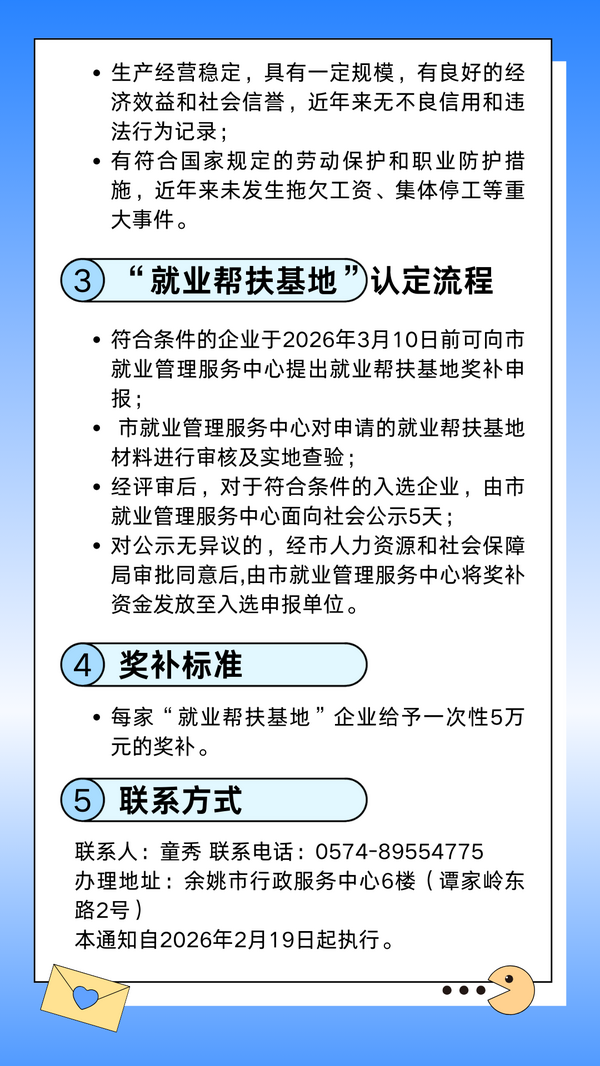 • 生产经营稳定，具有一定规模，有良好的经济效益和社会信誉，近年来无不良信用和违法行为记录；

• 有符合国家规定的劳动保护和职业防护措施，近年来未发生拖欠工资、集体停工等重大事件。

3 “就业帮扶基地”认定流程

• 符合条件的企业于2026年3月10日前可向市就业管理服务中心提出就业帮扶基地奖补申报；

• 市就业管理服务中心对申请的就业帮扶基地材料进行审核及实地查验；

• 经评审后，对于符合条件的入选企业，由市就业管理服务中心面向社会公示5天；

• 对公示无异议的，经市人力资源和社会保障局审批同意后,由市就业管理服务中心将奖补资金发放至入选申报单位。

4 奖补标准

• 每家“就业帮扶基地”企业给予一次性5万元的奖补。

5 联系方式

联系人：童秀 联系电话：0574-89554775
办理地址：余姚市行政服务中心6楼（谭家岭东路2号）
本通知自2026年2月19日起执行。